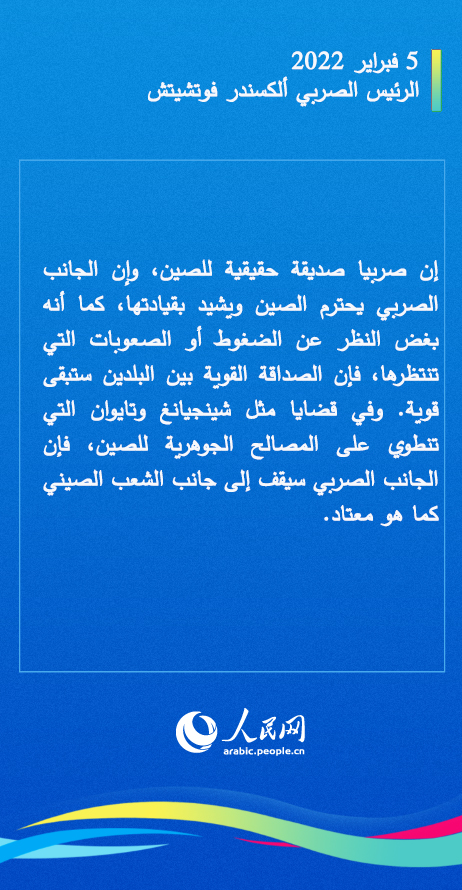 5 فبراير 2022
الرئيس الصربي ألكسندر فوتشيتش

إن صربيا صديقة حقيقية للصين، وإن الجانب الصربي يحترم الصين ويشيد بقيادتها، كما أنه بغض النظر عن الضغوط أو الصعوبات التي تنتظرها، فإن الصداقة القوية بين البلدين ستبقى قوية. وفي قضايا مثل شينجيانغ وتايوان التي تنطوي على المصالح الجوهرية للصين، فإن الجانب الصربي سيقف إلى جانب الشعب الصيني كما هو معتاد.

人民网
arabic.people.cn